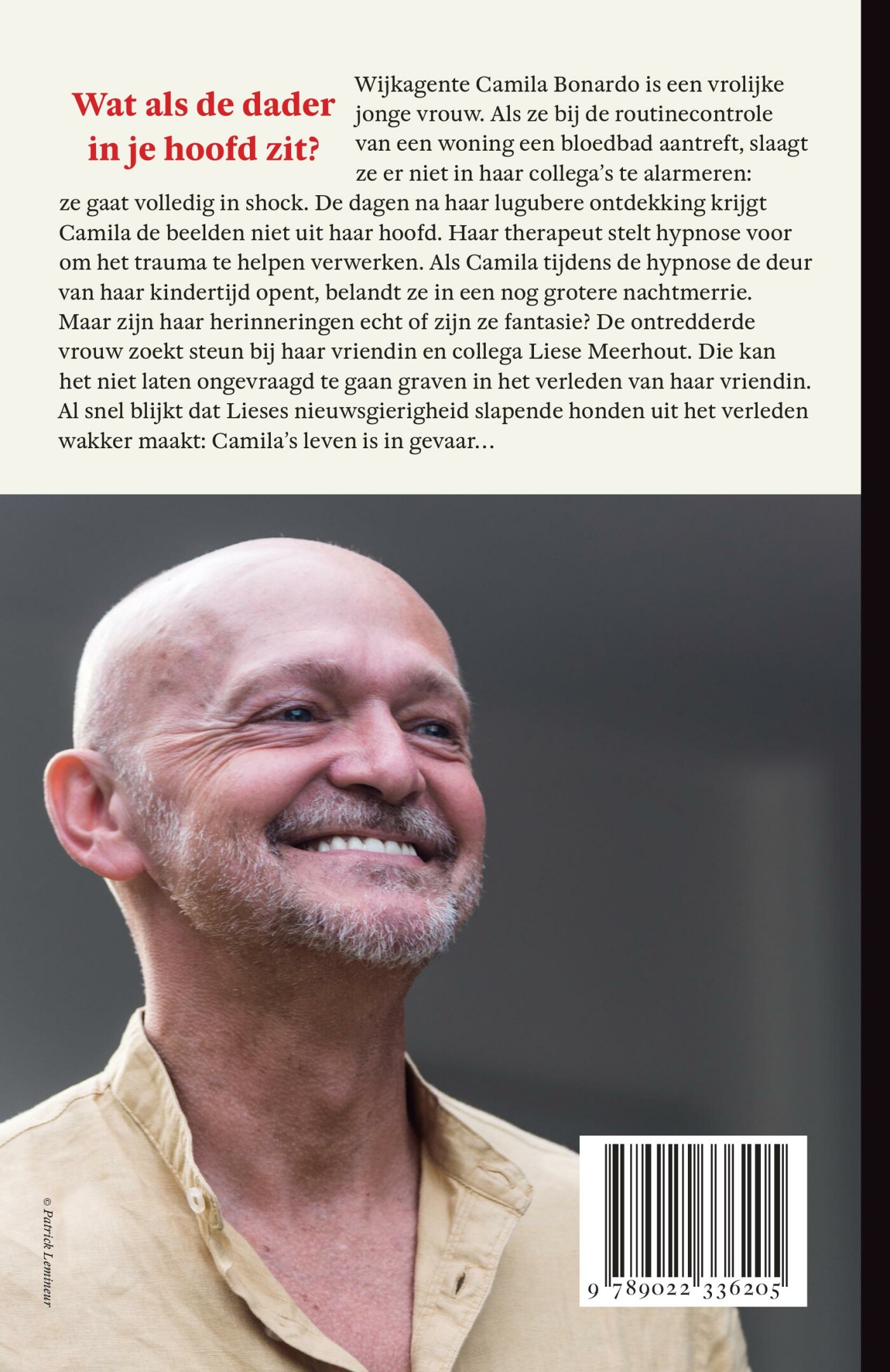 Wat als de dader in je hoofd zit?

Wijkagente Camila Bonardo is een vrolijke jonge vrouw. Als ze bij de routinecontrole van een woning een bloedbad aantreft, slaagt ze er niet in haar collega's te alarmeren: ze gaat volledig in shock. De dagen na haar lugubere ontdekking krijgt Camila de beelden niet uit haar hoofd. Haar therapeut stelt hypnose voor om het trauma te helpen verwerken. Als Camila tijdens de hypnose de deur van haar kindertijd opent, belandt ze in een nog grotere nachtmerrie. Maar zijn haar herinneringen echt of zijn ze fantasie? De ontredderde vrouw zoekt steun bij haar vriendin en collega Liese Meerhout. Die kan het niet laten ongevraagd te gaan graven in het verleden van haar vriendin. Al snel blijkt dat Lieses nieuwsgierigheid slapende honden uit het verleden wakker maakt: Camila's leven is in gevaar…

© Patrick Lemineur

9 789022 336205